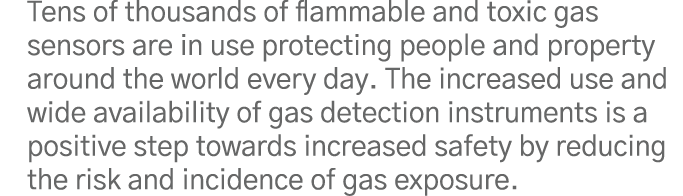 Tens of thousands of flammable and toxic gas sensors are in use protecting people and property around the world every day. The increased use and wide availability of gas detection instruments is a positive step towards increased safety by reducing the risk and incidence of gas exposure.